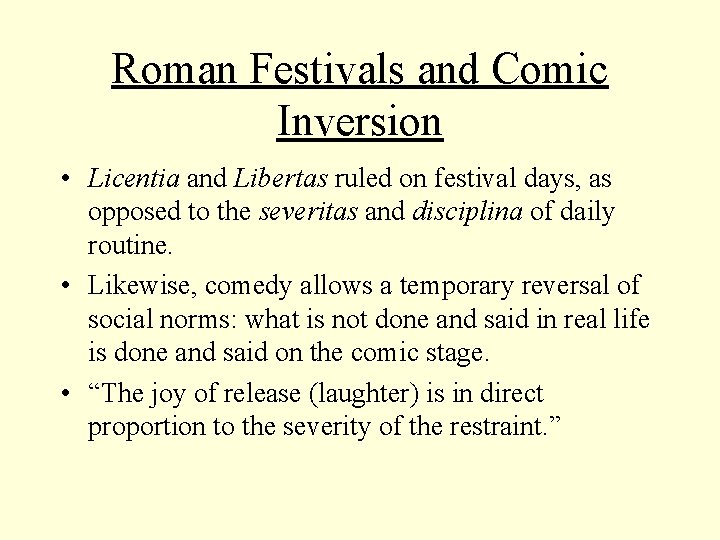 Roman Festivals and Comic Inversion

• Licentia and Libertas ruled on festival days, as opposed to the severitas and disciplina of daily routine.

• Likewise, comedy allows a temporary reversal of social norms: what is not done and said in real life is done and said on the comic stage.

• “The joy of release (laughter) is in direct proportion to the severity of the restraint.”